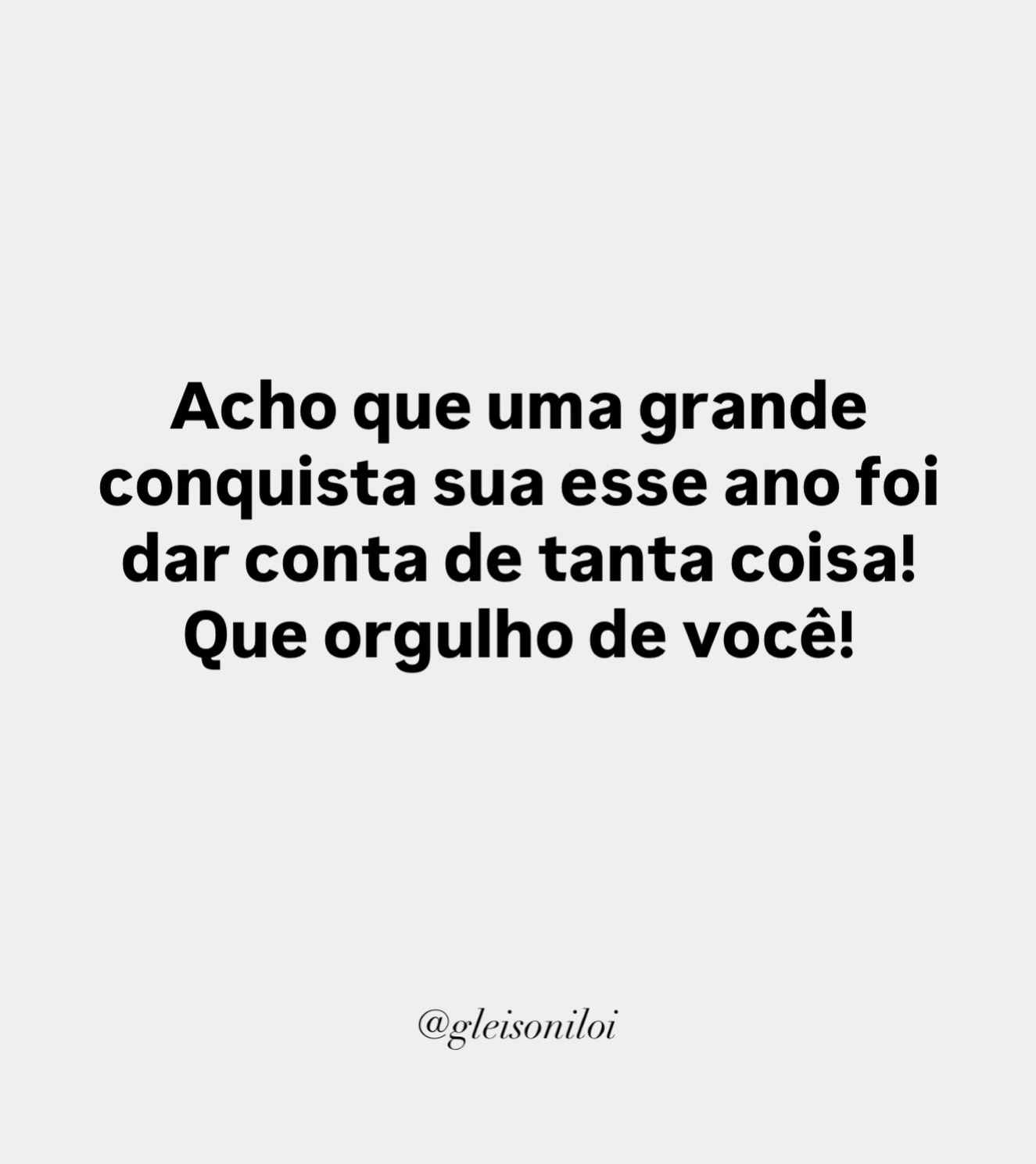 Acho que uma grande conquista sua esse ano foi dar conta de tanta coisa! Que orgulho de você!

@gleisoniloi